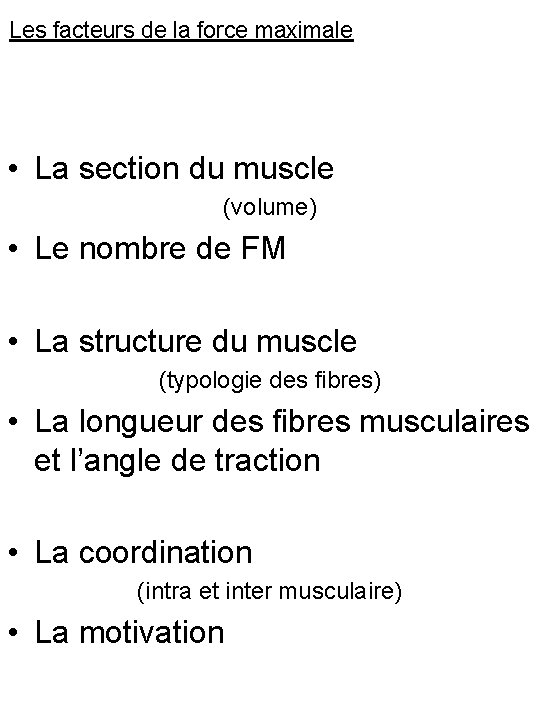 Les facteurs de la force maximale

• La section du muscle
(volume)
• Le nombre de FM

• La structure du muscle
(typologie des fibres)
• La longueur des fibres musculaires et l'angle de traction

• La coordination
(intra et inter musculaire)
• La motivation